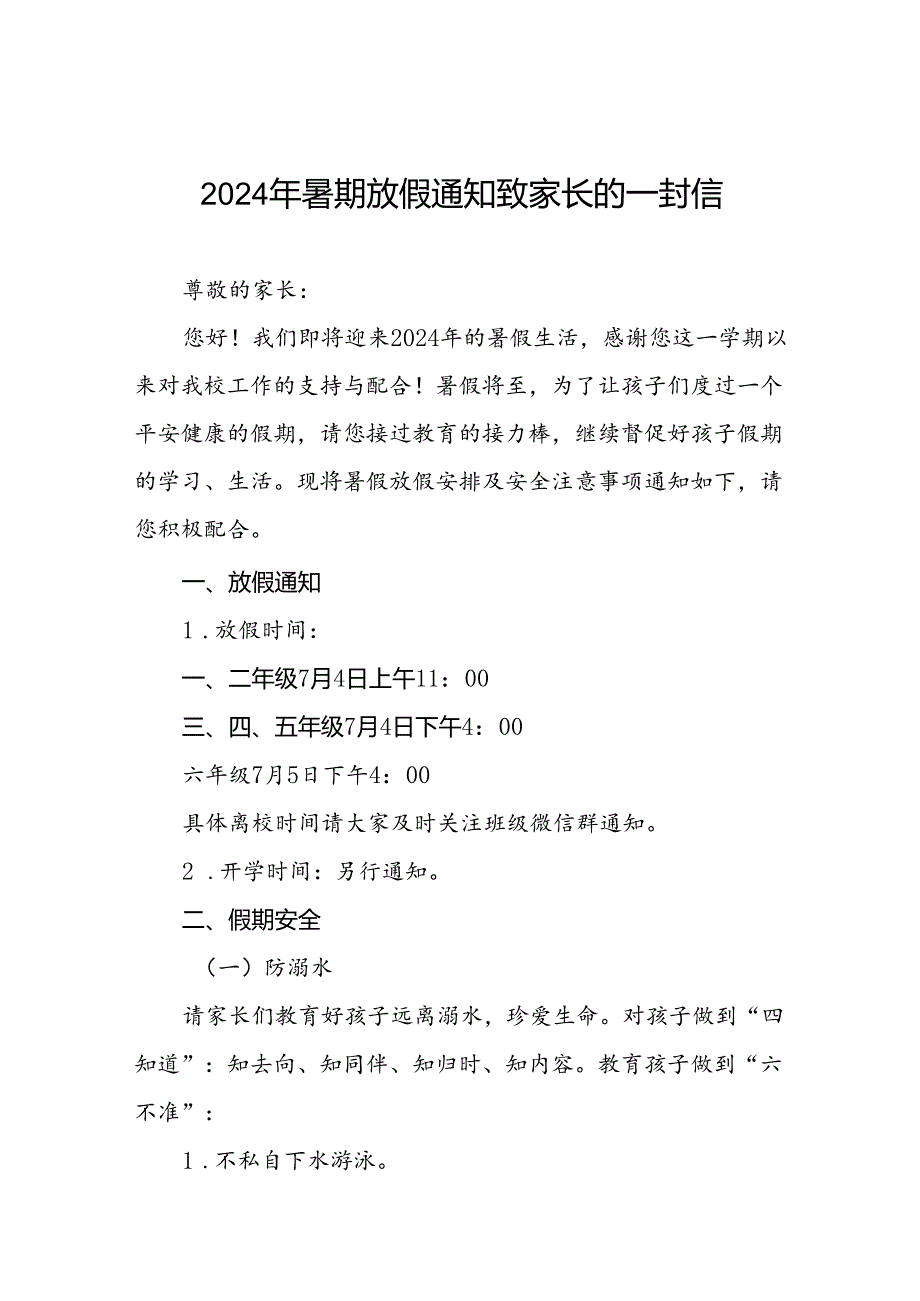 2024年暑期放假通知致家长的一封信

尊敬的家长：

您好！我们即将迎来2024年的暑假生活，感谢您这一学期以来对我校工作的支持与配合！暑假将至，为了让孩子们度过一个平安健康的假期，请您接过教育的接力棒，继续督促好孩子假期的学习、生活。现将暑假放假安排及安全注意事项通知如下，请您积极配合。

一、放假通知

1．放假时间：

一、二年级7月4日上午11：00

三、四、五年级7月4日下午4：00

六年级7月5日下午4：00

具体离校时间请大家及时关注班级微信群通知。

2．开学时间：另行通知。

二、假期安全

（一）防溺水

请家长们教育好孩子远离溺水，珍爱生命。对孩子做到“四知道”：知去向、知同伴、知归时、知内容。教育孩子做到“六不准”：

1．不私自下水游泳。